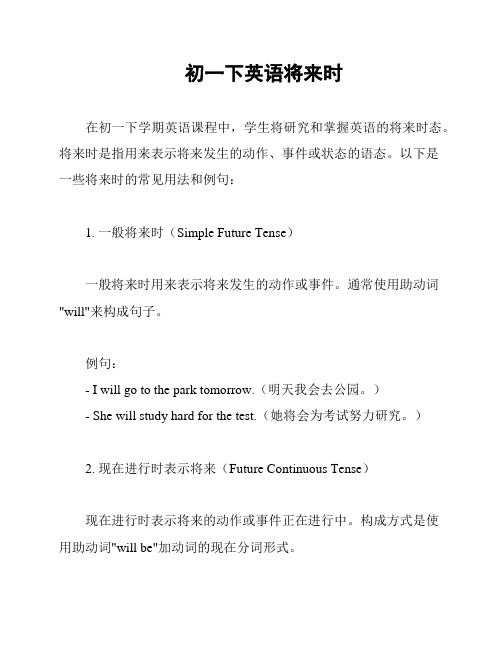 初一下英语将来时

在初一下学期英语课程中，学生将研究和掌握英语的将来时态。将来时是指用来表示将来发生的动作、事件或状态的语态。以下是一些将来时的常见用法和例句：

1. 一般将来时（Simple Future Tense）

一般将来时用来表示将来发生的动作或事件。通常使用助动词"will"来构成句子。

例句：
- I will go to the park tomorrow.（明天我会去公园。）
- She will study hard for the test.（她将会为考试努力研究。）

2. 现在进行时表示将来（Future Continuous Tense）

现在进行时表示将来的动作或事件正在进行中。构成方式是使用助动词"will be"加动词的现在分词形式。